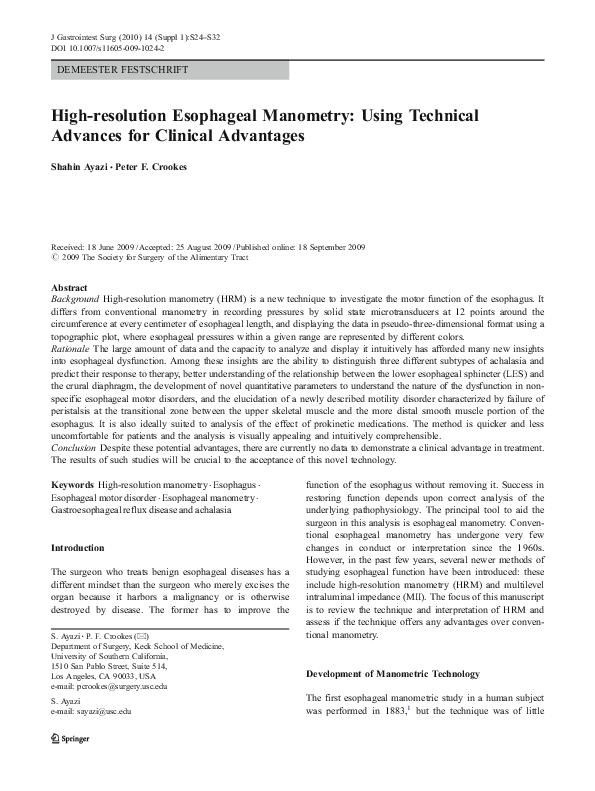 J Gastrointest Surg (2010) 14 (Suppl 1):S24–S32
DOI 10.1007/s11605-009-1024-2

DEMEESTER FESTSCHRIFT

High-resolution Esophageal Manometry: Using Technical Advances for Clinical Advantages

Shahin Ayazi · Peter F. Crookes

Received: 18 June 2009 / Accepted: 25 August 2009 / Published online: 18 September 2009
© 2009 The Society for Surgery of the Alimentary Tract

Abstract
Background High-resolution manometry (HRM) is a new technique to investigate the motor function of the esophagus. It differs from conventional manometry in recording pressures by solid state microtransducers at 12 points around the circumference at every centimeter of esophageal length, and displaying the data in pseudo-three-dimensional format using a topographic plot, where esophageal pressures within a given range are represented by different colors.
Rationale The large amount of data and the capacity to analyze and display it intuitively has afforded many new insights into esophageal dysfunction. Among these insights are the ability to distinguish three different subtypes of achalasia and predict their response to therapy, better understanding of the relationship between the lower esophageal sphincter (LES) and the crural diaphragm, the development of novel quantitative parameters to understand the nature of the dysfunction in non-specific esophageal motor disorders, and the elucidation of a newly described motility disorder characterized by failure of peristalsis at the transitional zone between the upper skeletal muscle and the more distal smooth muscle portion of the esophagus. It is also ideally suited to analysis of the effect of prokinetic medications. The method is quicker and less uncomfortable for patients and the analysis is visually appealing and intuitively comprehensible.
Conclusion Despite these potential advantages, there are currently no data to demonstrate a clinical advantage in treatment. The results of such studies will be crucial to the acceptance of this novel technology.

Keywords High-resolution manometry · Esophagus · Esophageal motor disorder · Esophageal manometry · Gastroesophageal reflux disease and achalasia

Introduction

The surgeon who treats benign esophageal diseases has a different mindset than the surgeon who merely excises the organ because it harbors a malignancy or is otherwise destroyed by disease. The former has to improve the

S. Ayazi · P. F. Crookes (✉)
Department of Surgery, Keck School of Medicine, University of Southern California,
1510 San Pablo Street, Suite 514,
Los Angeles, CA 90033, USA
e-mail: pcrookes@surgery.usc.edu

S. Ayazi
e-mail: sayazi@usc.edu

Springer

function of the esophagus without removing it. Success in restoring function depends upon correct analysis of the underlying pathophysiology. The principal tool to aid the surgeon in this analysis is esophageal manometry. Conventional esophageal manometry has undergone very few changes in conduct or interpretation since the 1960s. However, in the past few years, several newer methods of studying esophageal function have been introduced: these include high-resolution manometry (HRM) and multilevel intraluminal impedance (MII). The focus of this manuscript is to review the technique and interpretation of HRM and assess if the technique offers any advantages over conventional manometry.

Development of Manometric Technology

The first esophageal manometric study in a human subject was performed in 1883,$^1$ but the technique was of little